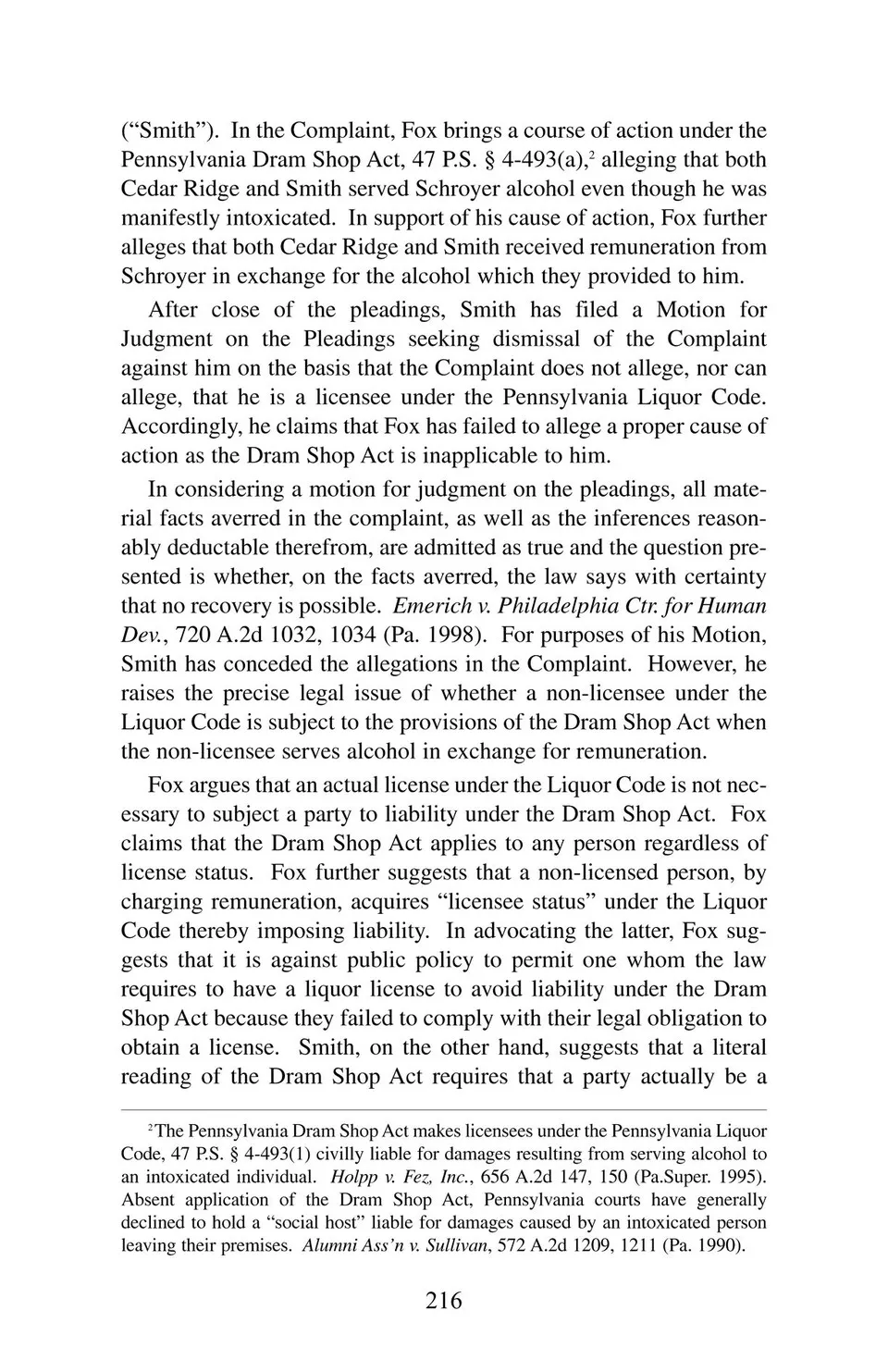 (“Smith”). In the Complaint, Fox brings a course of action under the Pennsylvania Dram Shop Act, 47 P.S. § 4-493(a),$^2$ alleging that both Cedar Ridge and Smith served Schroyer alcohol even though he was manifestly intoxicated. In support of his cause of action, Fox further alleges that both Cedar Ridge and Smith received remuneration from Schroyer in exchange for the alcohol which they provided to him.

After close of the pleadings, Smith has filed a Motion for Judgment on the Pleadings seeking dismissal of the Complaint against him on the basis that the Complaint does not allege, nor can allege, that he is a licensee under the Pennsylvania Liquor Code. Accordingly, he claims that Fox has failed to allege a proper cause of action as the Dram Shop Act is inapplicable to him.

In considering a motion for judgment on the pleadings, all material facts averred in the complaint, as well as the inferences reasonably deductable therefrom, are admitted as true and the question presented is whether, on the facts averred, the law says with certainty that no recovery is possible. Emerich v. Philadelphia Ctr. for Human Dev., 720 A.2d 1032, 1034 (Pa. 1998). For purposes of his Motion, Smith has conceded the allegations in the Complaint. However, he raises the precise legal issue of whether a non-licensee under the Liquor Code is subject to the provisions of the Dram Shop Act when the non-licensee serves alcohol in exchange for remuneration.

Fox argues that an actual license under the Liquor Code is not necessary to subject a party to liability under the Dram Shop Act. Fox claims that the Dram Shop Act applies to any person regardless of license status. Fox further suggests that a non-licensed person, by charging remuneration, acquires “licensee status” under the Liquor Code thereby imposing liability. In advocating the latter, Fox suggests that it is against public policy to permit one whom the law requires to have a liquor license to avoid liability under the Dram Shop Act because they failed to comply with their legal obligation to obtain a license. Smith, on the other hand, suggests that a literal reading of the Dram Shop Act requires that a party actually be a

$^2$The Pennsylvania Dram Shop Act makes licensees under the Pennsylvania Liquor Code, 47 P.S. § 4-493(1) civilly liable for damages resulting from serving alcohol to an intoxicated individual. Holpp v. Fez, Inc., 656 A.2d 147, 150 (Pa.Super. 1995). Absent application of the Dram Shop Act, Pennsylvania courts have generally declined to hold a “social host” liable for damages caused by an intoxicated person leaving their premises. Alumni Ass’n v. Sullivan, 572 A.2d 1209, 1211 (Pa. 1990).

216